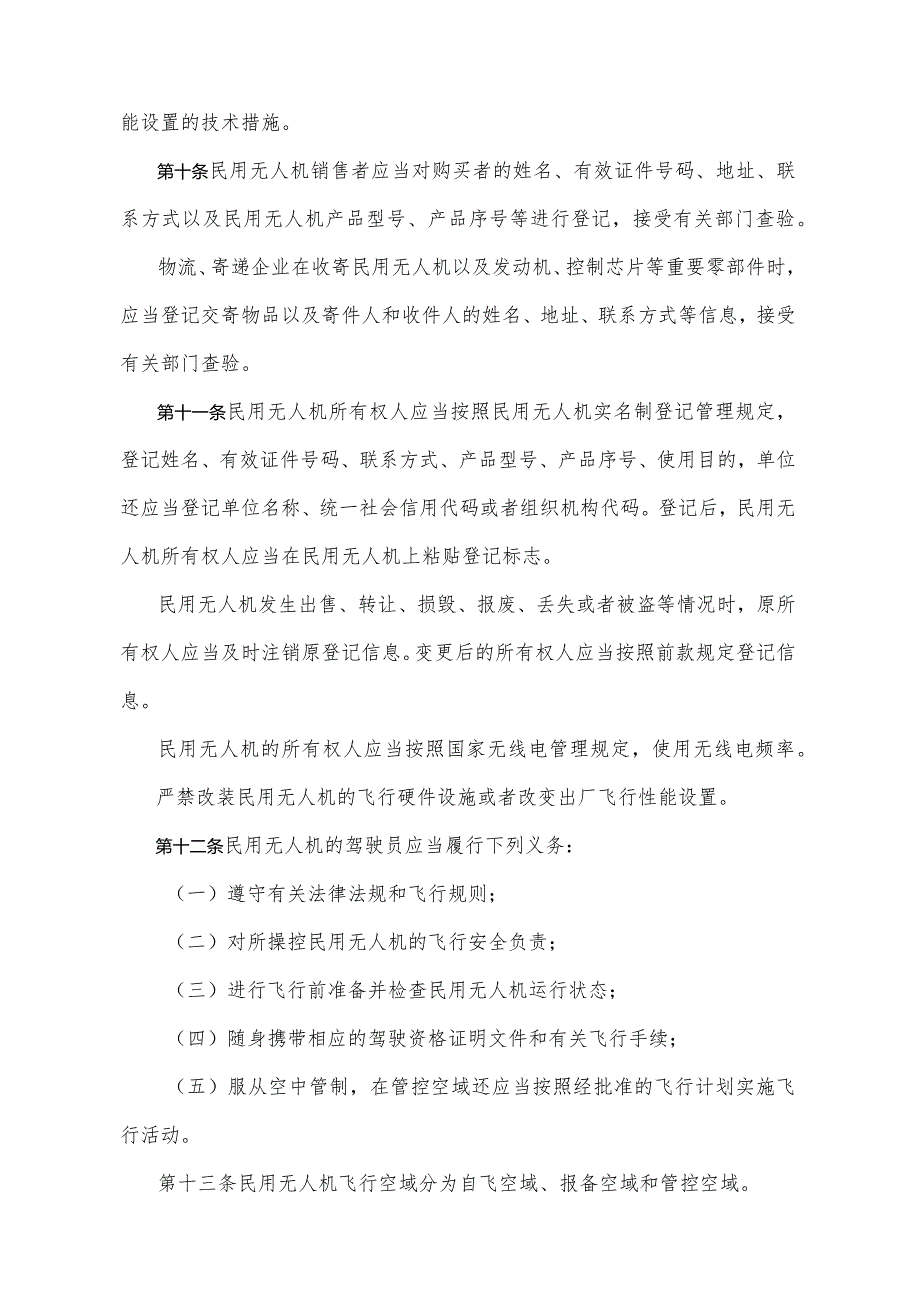 能设置的技术措施。

第十条民用无人机销售者应当对购买者的姓名、有效证件号码、地址、联系方式以及民用无人机产品型号、产品序号等进行登记，接受有关部门查验。

物流、寄递企业在收寄民用无人机以及发动机、控制芯片等重要零部件时，应当登记交寄物品以及寄件人和收件人的姓名、地址、联系方式等信息，接受有关部门查验。

第十一条民用无人机所有权人应当按照民用无人机实名制登记管理规定，登记姓名、有效证件号码、联系方式、产品型号、产品序号、使用目的，单位还应当登记单位名称、统一社会信用代码或者组织机构代码。登记后，民用无人机所有权人应当在民用无人机上粘贴登记标志。

民用无人机发生出售、转让、损毁、报废、丢失或者被盗等情况时，原所有权人应当及时注销原登记信息。变更后的所有权人应当按照前款规定登记信息。

民用无人机的所有权人应当按照国家无线电管理规定，使用无线电频率。

严禁改装民用无人机的飞行硬件设施或者改变出厂飞行性能设置。

第十二条民用无人机的驾驶员应当履行下列义务：

（一）遵守有关法律法规和飞行规则；

（二）对所操控民用无人机的飞行安全负责；

（三）进行飞行前准备并检查民用无人机运行状态；

（四）随身携带相应的驾驶资格证明文件和有关飞行手续；

（五）服从空中管制，在管控空域还应当按照经批准的飞行计划实施飞行活动。

第十三条民用无人机飞行空域分为自飞空域、报备空域和管控空域。